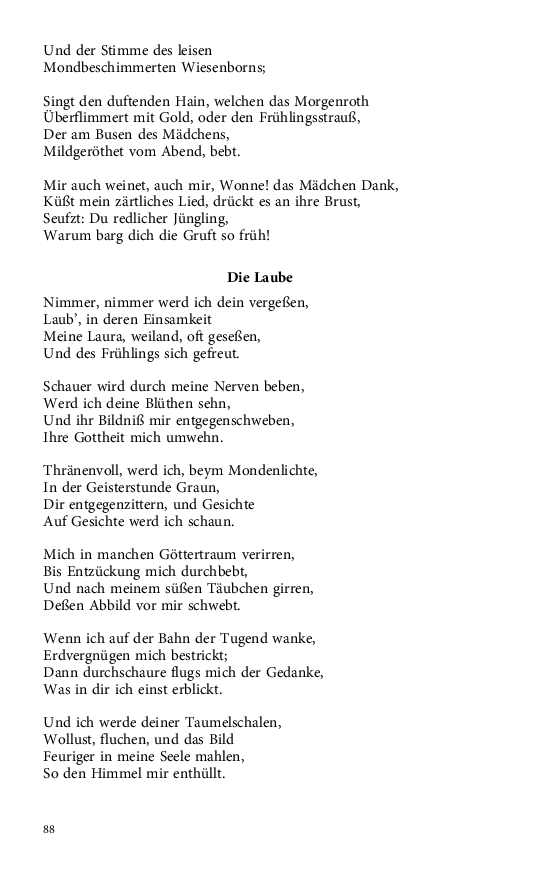 Und der Stimme des leisen
Mondbeschimmerten Wiesenborns;

Singt den duftenden Hain, welchen das Morgenroth
Überflimmert mit Gold, oder den Frühlingsstrauß,
Der am Busen des Mädchens,
Mildgeröthet vom Abend, bebt.

Mir auch weinet, auch mir, Wonne! das Mädchen Dank,
Küßt mein zärtliches Lied, drückt es an ihre Brust,
Seufzt: Du redlicher Jüngling,
Warum barg dich die Gruft so früh!

Die Laube

Nimmer, nimmer werd ich dein vergeßen,
Laub', in deren Einsamkeit
Meine Laura, weiland, oft geseßen,
Und des Frühlings sich gefreut.

Schauer wird durch meine Nerven beben,
Werd ich deine Blüthen sehn,
Und ihr Bildniß mir entgegenschweben,
Ihre Gottheit mich umwehn.

Thränenvoll, werd ich, beym Mondenlichte,
In der Geisterstunde Graun,
Dir entgegenzittern, und Gesichte
Auf Gesichte werd ich schaun.

Mich in manchen Göttertraum verirren,
Bis Entzückung mich durchbebt,
Und nach meinem süßen Täubchen girren,
Deßen Abbild vor mir schwebt.

Wenn ich auf der Bahn der Tugend wanke,
Erdvergnügen mich bestrickt;
Dann durchschaure flugs mich der Gedanke,
Was in dir ich einst erblickt.

Und ich werde deiner Taumelschalen,
Wollust, fluchen, und das Bild
Feuriger in meine Seele mahlen,
So den Himmel mir enthüllt.

88